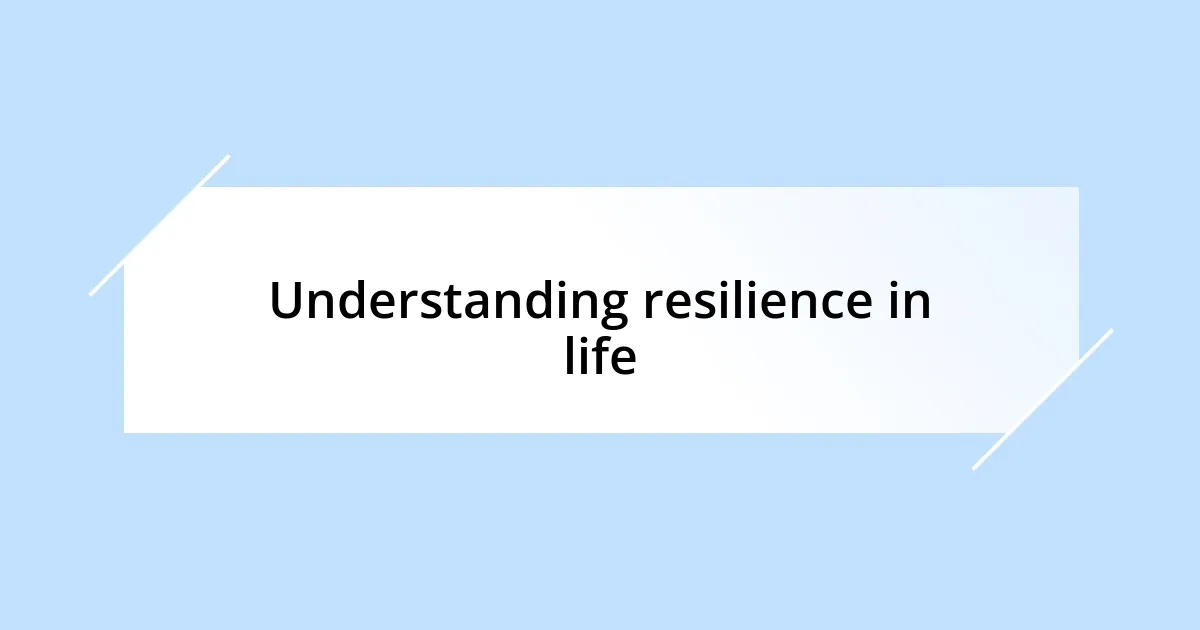 Understanding resilience in life